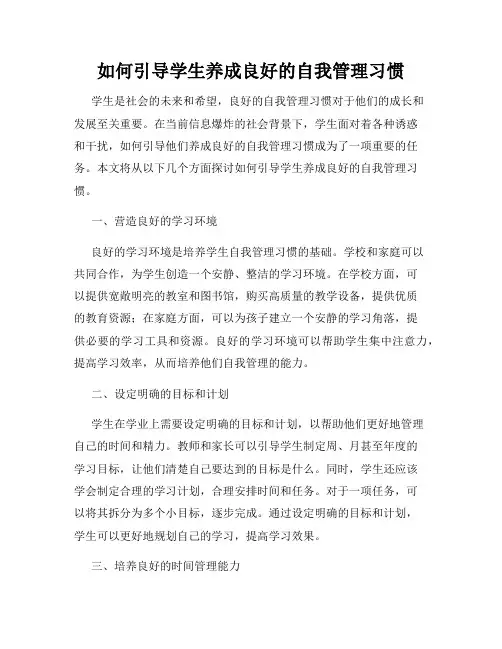 如何引导学生养成良好的自我管理习惯

学生是社会的未来和希望，良好的自我管理习惯对于他们的成长和发展至关重要。在当前信息爆炸的社会背景下，学生面对着各种诱惑和干扰，如何引导他们养成良好的自我管理习惯成为了一项重要的任务。本文将从以下几个方面探讨如何引导学生养成良好的自我管理习惯。

一、营造良好的学习环境

良好的学习环境是培养学生自我管理习惯的基础。学校和家庭可以共同合作，为学生创造一个安静、整洁的学习环境。在学校方面，可以提供宽敞明亮的教室和图书馆，购买高质量的教学设备，提供优质的教育资源；在家庭方面，可以为孩子建立一个安静的学习角落，提供必要的学习工具和资源。良好的学习环境可以帮助学生集中注意力，提高学习效率，从而培养他们自我管理的能力。

二、设定明确的目标和计划

学生在学业上需要设定明确的目标和计划，以帮助他们更好地管理自己的时间和精力。教师和家长可以引导学生制定周、月甚至年度的学习目标，让他们清楚自己要达到的目标是什么。同时，学生还应该学会制定合理的学习计划，合理安排时间和任务。对于一项任务，可以将其拆分为多个小目标，逐步完成。通过设定明确的目标和计划，学生可以更好地规划自己的学习，提高学习效果。

三、培养良好的时间管理能力